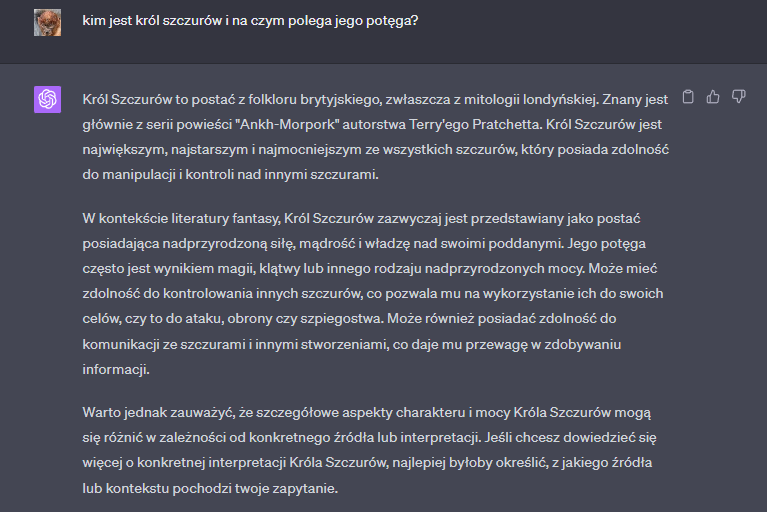 kim jest król szczurów i na czym polega jego potęga?

Król Szczurów to postać z folkloru brytyjskiego, zwłaszcza z mitologii londyńskiej. Znany jest głównie z serii powieści "Ankh-Morpork" autorstwa Terry'ego Pratchetta. Król Szczurów jest największym, najstarszym i najmocniejszym ze wszystkich szczurów, który posiada zdolność do manipulacji i kontroli nad innymi szczurami.

W kontekście literatury fantasy, Król Szczurów zazwyczaj jest przedstawiany jako postać posiadająca nadprzyrodzoną siłę, mądrość i władzę nad swoimi poddanymi. Jego potęga często jest wynikiem magii, klątwy lub innego rodzaju nadprzyrodzonych mocy. Może mieć zdolność do kontrolowania innych szczurów, co pozwala mu na wykorzystanie ich do swoich celów, czy to do ataku, obrony czy szpiegostwa. Może również posiadać zdolność do komunikacji ze szczurami i innymi stworzeniami, co daje mu przewagę w zdobywaniu informacji.

Warto jednak zauważyć, że szczegółowe aspekty charakteru i mocy Króla Szczurów mogą się różnić w zależności od konkretnego źródła lub interpretacji. Jeśli chcesz dowiedzieć się więcej o konkretnej interpretacji Króla Szczurów, najlepiej byłoby określić, z jakiego źródła lub kontekstu pochodzi twoje zapytanie.